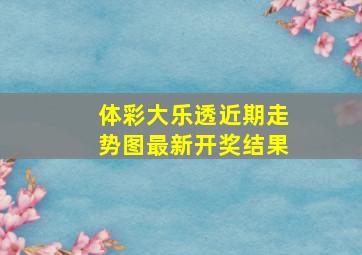 体彩大乐透近期走势图最新开奖结果